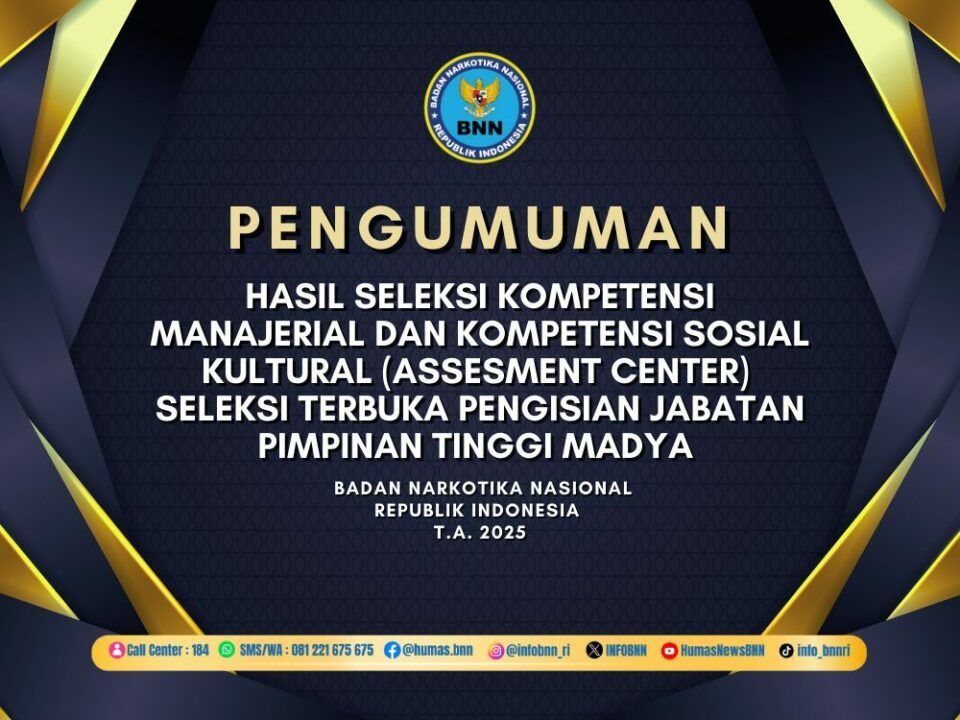 BADAN NARKOTIKA NASIONAL
BNN
REPUBLIK INDONESIA

PENGUMUMAN

HASIL SELEKSI KOMPETENSI MANAJERIAL DAN KOMPETENSI SOSIAL KULTURAL (ASSESMENT CENTER) SELEKSI TERBUKA PENGISIAN JABATAN PIMPINAN TINGGI MADYA

BADAN NARKOTIKA NASIONAL
REPUBLIK INDONESIA
T.A. 2025

Call Center : 184 SMS/WA : 081 221 675 675 @humas.bnn @infobnn_ri INFOBNN HumasNewsBNN info_bnnri